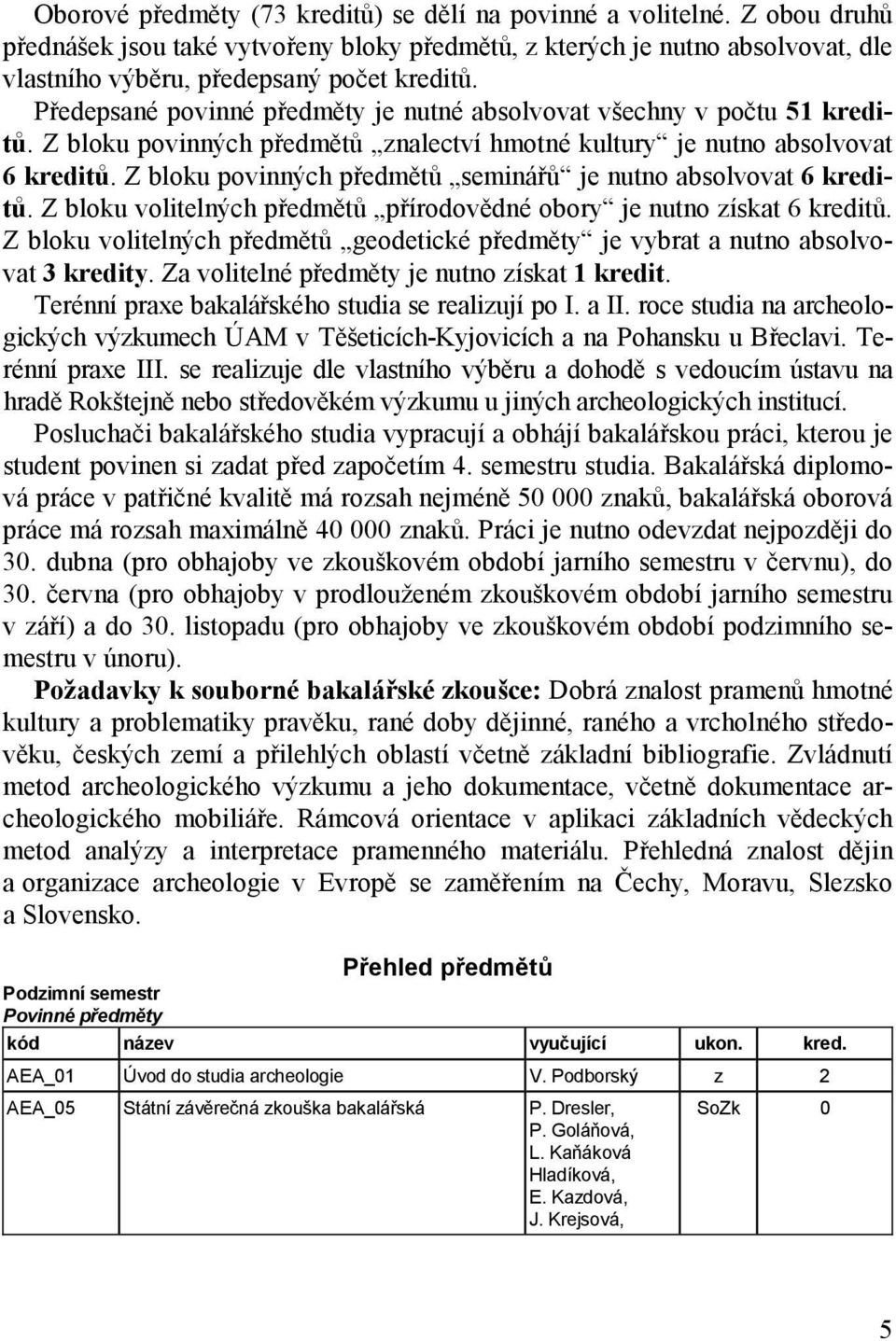 Oborové předměty (73 kreditů) se dělí na povinné a volitelné. Z obou druhů přednášek jsou také vytvořeny bloky předmětů, z kterých je nutno absolvovat, dle vlastního výběru, předepsaný počet kreditů.

Předepsané povinné předměty je nutné absolvovat všechny v počtu 51 kreditů. Z bloku povinných předmětů „znalectví hmotné kultury“ je nutno absolvovat 6 kreditů. Z bloku povinných předmětů „seminářů“ je nutno absolvovat 6 kreditů. Z bloku volitelných předmětů „přírodovědné obory“ je nutno získat 6 kreditů. Z bloku volitelných předmětů „geodetické předměty“ je vybrat a nutno absolvovat 3 kredity. Za volitelné předměty je nutno získat 1 kredit.

Terénní praxe bakalářského studia se realizují po I. a II. roce studia na archeologických výzkumech ÚAM v Těšeticích-Kyjovicích a na Pohansku u Břeclavi. Terénní praxe III. se realizuje dle vlastního výběru a dohodě s vedoucím ústavu na hradě Rokštejně nebo středověkém výzkumu u jiných archeologických institucí.

Posluchači bakalářského studia vypracují a obhájí bakalářskou práci, kterou je student povinen si zadat před započetím 4. semestru studia. Bakalářská diplomová práce v patřičné kvalitě má rozsah nejméně 50 000 znaků, bakalářská oborová práce má rozsah maximálně 40 000 znaků. Práci je nutno odevzdat nejpozději do 30. dubna (pro obhajoby ve zkouškovém období jarního semestru v červnu), do 30. června (pro obhajoby v prodlouženém zkouškovém období jarního semestru v září) a do 30. listopadu (pro obhajoby ve zkouškovém období podzimního semestru v únoru).

Požadavky k souborné bakalářské zkoušce: Dobrá znalost pramenů hmotné kultury a problematiky pravěku, rané doby dějinné, raného a vrcholného středověku, českých zemí a přilehlých oblastí včetně základní bibliografie. Zvládnutí metod archeologického výzkumu a jeho dokumentace, včetně dokumentace archeologického mobiliáře. Rámcová orientace v aplikaci základních vědeckých metod analýzy a interpretace pramenného materiálu. Přehledná znalost dějin a organizace archeologie v Evropě se zaměřením na Čechy, Moravu, Slezsko a Slovensko.

Přehled předmětů

Podzimní semestr
Povinné předměty

| kód | název | vyučující | ukon. | kred. |
|---|---|---|---|---|
| AEA_01 | Úvod do studia archeologie | V. Podborský | z | 2 |
| AEA_05 | Státní závěrečná zkouška bakalářská | P. Dresler, P. Goláňová, L. Kaňáková Hladíková, E. Kazdová, J. Krejsová, | SoZk | 0 |

5